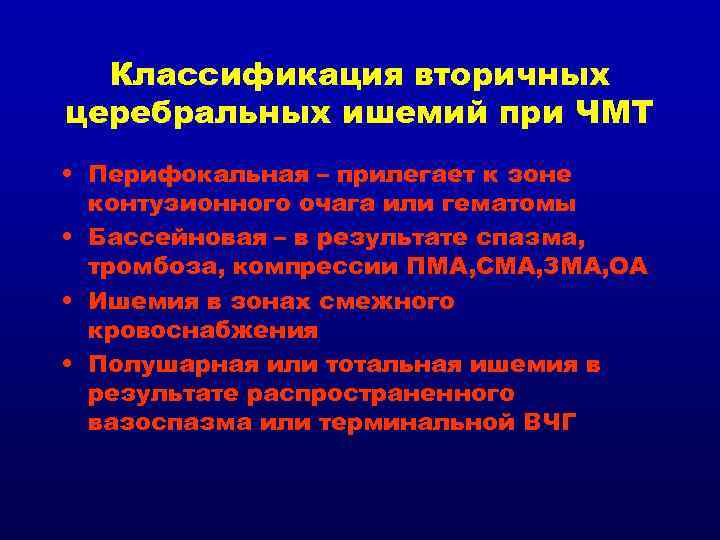 Классификация вторичных церебральных ишемий при ЧМТ

• Перифокальная – прилегает к зоне контузионного очага или гематомы
• Бассейновая – в результате спазма, тромбоза, компрессии ПМА,СМА,ЗМА,ОА
• Ишемия в зонах смежного кровоснабжения
• Полушарная или тотальная ишемия в результате распространенного вазоспазма или терминальной ВЧГ